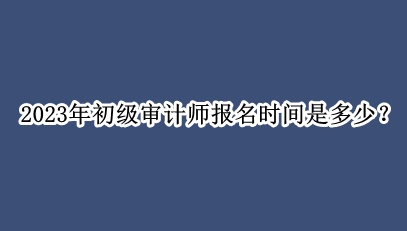 2023年初级审计师报名时间是多少？